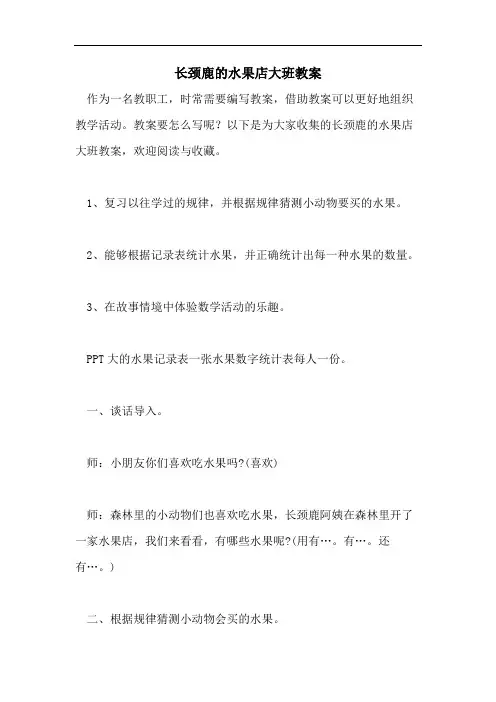 长颈鹿的水果店大班教案

作为一名教职工，时常需要编写教案，借助教案可以更好地组织教学活动。教案要怎么写呢？以下是为大家收集的长颈鹿的水果店大班教案，欢迎阅读与收藏。

1、复习以往学过的规律，并根据规律猜测小动物要买的水果。

2、能够根据记录表统计水果，并正确统计出每一种水果的数量。

3、在故事情境中体验数学活动的乐趣。

PPT 大的水果记录表一张水果数字统计表每人一份。

一、谈话导入。

师：小朋友你们喜欢吃水果吗?(喜欢)

师：森林里的小动物们也喜欢吃水果，长颈鹿阿姨在森林里开了一家水果店，我们来看看，有哪些水果呢?(用有…。有…。还有…。)

二、根据规律猜测小动物会买的水果。